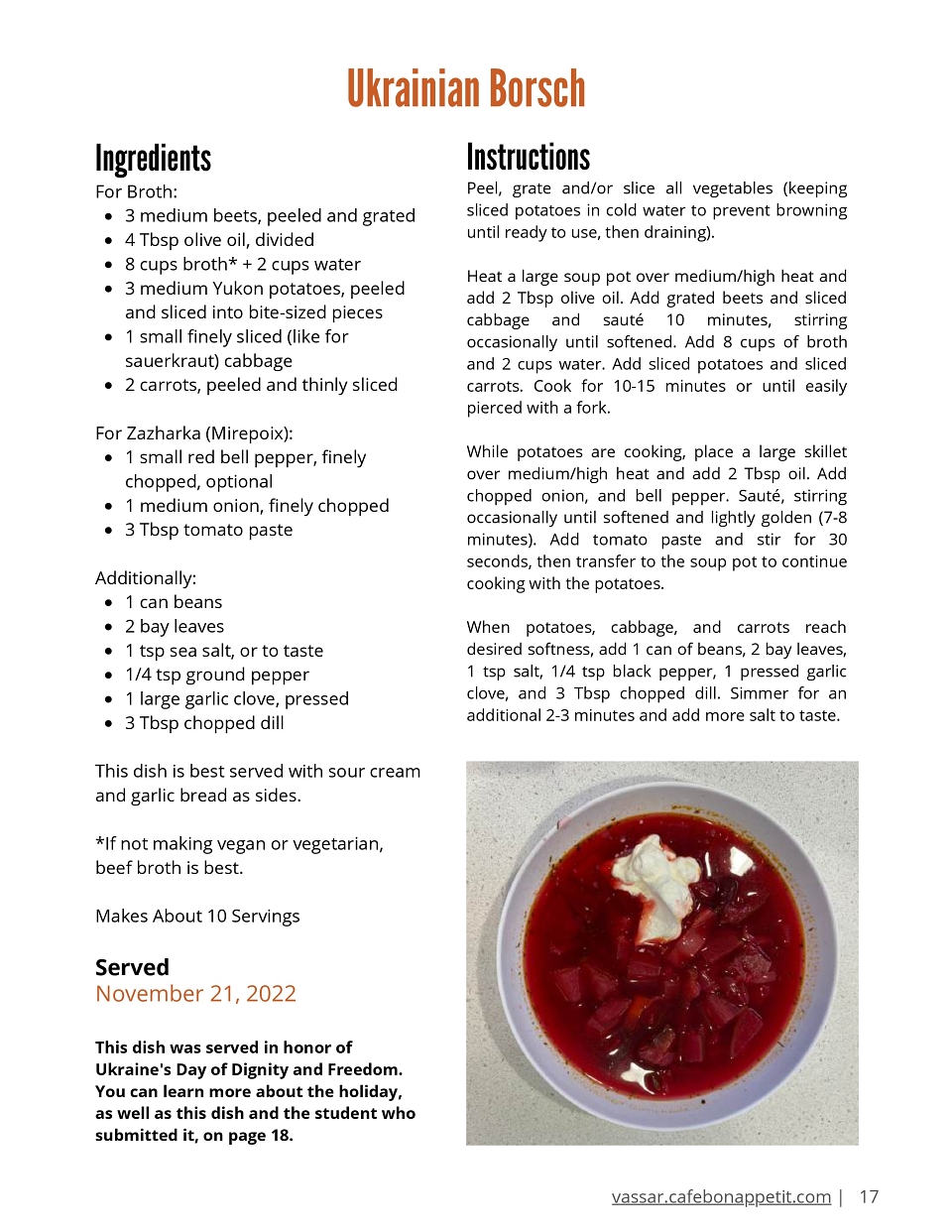 Ukrainian Borsch

Ingredients

For Broth:
- 3 medium beets, peeled and grated
- 4 Tbsp olive oil, divided
- 8 cups broth* + 2 cups water
- 3 medium Yukon potatoes, peeled and sliced into bite-sized pieces
- 1 small finely sliced (like for sauerkraut) cabbage
- 2 carrots, peeled and thinly sliced

For Zazharka (Mirepoix):
- 1 small red bell pepper, finely chopped, optional
- 1 medium onion, finely chopped
- 3 Tbsp tomato paste

Additionally:
- 1 can beans
- 2 bay leaves
- 1 tsp sea salt, or to taste
- 1/4 tsp ground pepper
- 1 large garlic clove, pressed
- 3 Tbsp chopped dill

This dish is best served with sour cream and garlic bread as sides.

*If not making vegan or vegetarian, beef broth is best.

Makes About 10 Servings

Served
November 21, 2022

This dish was served in honor of Ukraine's Day of Dignity and Freedom. You can learn more about the holiday, as well as this dish and the student who submitted it, on page 18.

Instructions

Peel, grate and/or slice all vegetables (keeping sliced potatoes in cold water to prevent browning until ready to use, then draining).

Heat a large soup pot over medium/high heat and add 2 Tbsp olive oil. Add grated beets and sliced cabbage and sauté 10 minutes, stirring occasionally until softened. Add 8 cups of broth and 2 cups water. Add sliced potatoes and sliced carrots. Cook for 10-15 minutes or until easily pierced with a fork.

While potatoes are cooking, place a large skillet over medium/high heat and add 2 Tbsp oil. Add chopped onion, and bell pepper. Sauté, stirring occasionally until softened and lightly golden (7-8 minutes). Add tomato paste and stir for 30 seconds, then transfer to the soup pot to continue cooking with the potatoes.

When potatoes, cabbage, and carrots reach desired softness, add 1 can of beans, 2 bay leaves, 1 tsp salt, 1/4 tsp black pepper, 1 pressed garlic clove, and 3 Tbsp chopped dill. Simmer for an additional 2-3 minutes and add more salt to taste.

vassar.cafebonappetit.com | 17